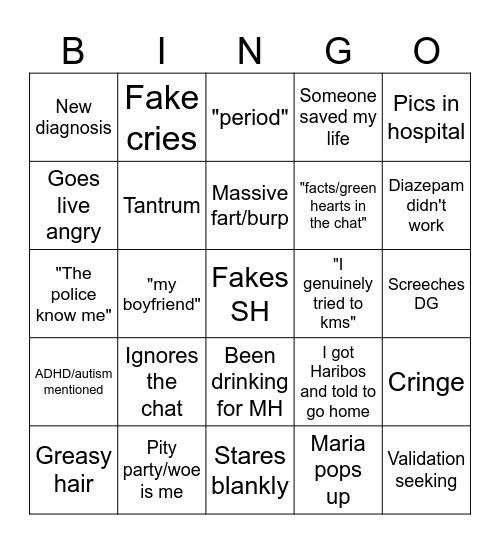 | B | I | N | G | O |
|---|---|---|---|---|
| New diagnosis | Fake cries | "period" | Someone saved my life | Pics in hospital |
| Goes live angry | Tantrum | Massive fart/burp | "facts/green hearts in the chat" | Diazepam didn't work |
| "The police know me" | "my boyfriend" | Fakes SH | "I genuinely tried to kms" | Screeches DG |
| ADHD/autism mentioned | Ignores the chat | Been drinking for MH | I got Haribos and told to go home | Cringe |
| Greasy hair | Pity party/woe is me | Stares blankly | Maria pops up | Validation seeking |